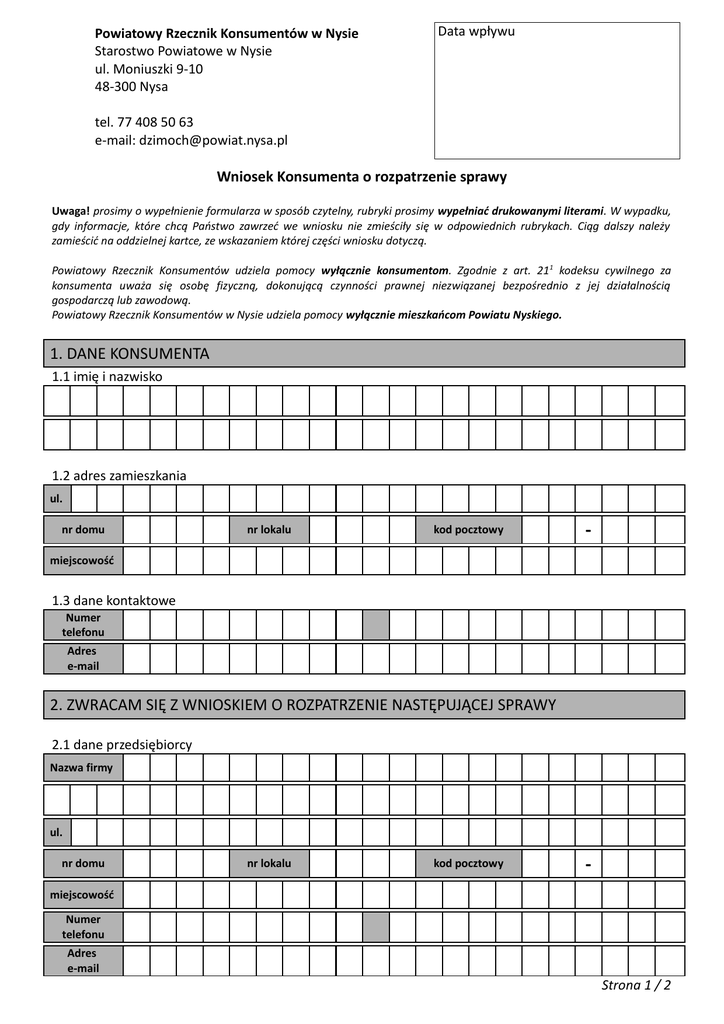 Powiatowy Rzecznik Konsumentów w Nysie
Starostwo Powiatowe w Nysie
ul. Moniuszki 9-10
48-300 Nysa

tel. 77 408 50 63
e-mail: dzimoch@powiat.nysa.pl

Data wpływu

Wniosek Konsumenta o rozpatrzenie sprawy

Uwaga! prosimy o wypełnienie formularza w sposób czytelny, rubryki prosimy wypełniać drukowanymi literami. W wypadku, gdy informacje, które chcą Państwo zawrzeć we wniosku nie zmieściły się w odpowiednich rubrykach. Ciąg dalszy należy zamieścić na oddzielnej kartce, ze wskazaniem której części wniosku dotyczą.

Powiatowy Rzecznik Konsumentów udziela pomocy wyłącznie konsumentom. Zgodnie z art. $21^1$ kodeksu cywilnego za konsumenta uważa się osobę fizyczną, dokonującą czynności prawnej niezwiązanej bezpośrednio z jej działalnością gospodarczą lub zawodową.
Powiatowy Rzecznik Konsumentów w Nysie udziela pomocy wyłącznie mieszkańcom Powiatu Nyskiego.

1. DANE KONSUMENTA
1.1 imię i nazwisko

1.2 adres zamieszkania
ul.
nr domu
nr lokalu
kod pocztowy
-
miejscowość

1.3 dane kontaktowe
Numer telefonu
Adres e-mail

2. ZWRACAM SIĘ Z WNIOSKIEM O ROZPATRZENIE NASTĘPUJĄCEJ SPRAWY

2.1 dane przedsiębiorcy
Nazwa firmy
ul.
nr domu
nr lokalu
kod pocztowy
-
miejscowość
Numer telefonu
Adres e-mail

Strona 1 / 2